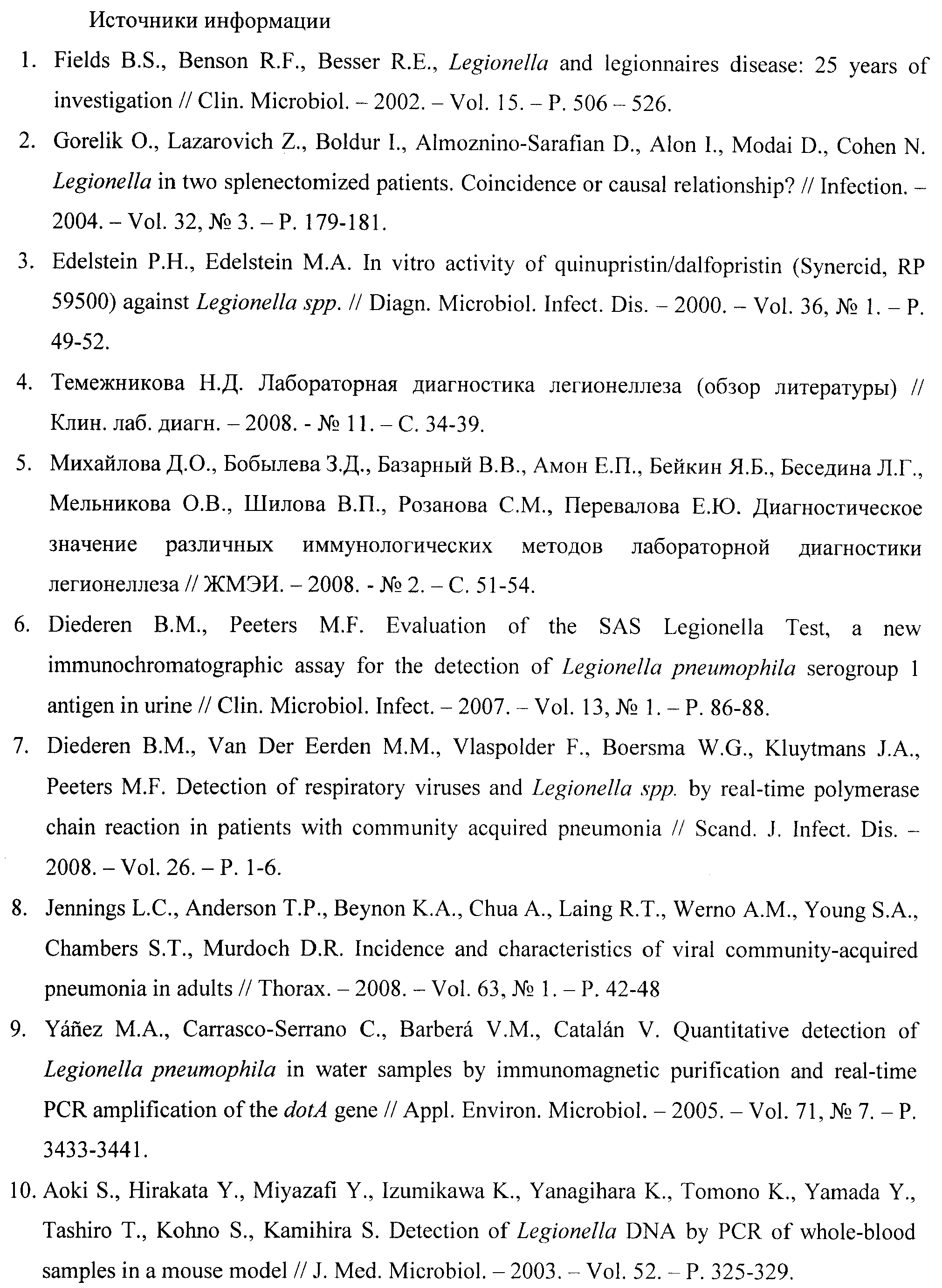 Источники информации

1. Fields B.S., Benson R.F., Besser R.E., Legionella and legionnaires disease: 25 years of investigation // Clin. Microbiol. – 2002. – Vol. 15. – P. 506 – 526.

2. Gorelik O., Lazarovich Z., Boldur I., Almoznino-Sarafian D., Alon I., Modai D., Cohen N. Legionella in two splenectomized patients. Coincidence or causal relationship? // Infection. – 2004. – Vol. 32, № 3. – P. 179-181.

3. Edelstein P.H., Edelstein M.A. In vitro activity of quinupristin/dalfopristin (Synercid, RP 59500) against Legionella spp. // Diagn. Microbiol. Infect. Dis. – 2000. – Vol. 36, № 1. – P. 49-52.

4. Темежникова Н.Д. Лабораторная диагностика легионеллеза (обзор литературы) // Клин. лаб. диагн. – 2008. - № 11. – С. 34-39.

5. Михайлова Д.О., Бобылева З.Д., Базарный В.В., Амон Е.П., Бейкин Я.Б., Беседина Л.Г., Мельникова О.В., Шилова В.П., Розанова С.М., Перевалова Е.Ю. Диагностическое значение различных иммунологических методов лабораторной диагностики легионеллеза // ЖМЭИ. – 2008. - № 2. – С. 51-54.

6. Diederen B.M., Peeters M.F. Evaluation of the SAS Legionella Test, a new immunochromatographic assay for the detection of Legionella pneumophila serogroup 1 antigen in urine // Clin. Microbiol. Infect. – 2007. – Vol. 13, № 1. – P. 86-88.

7. Diederen B.M., Van Der Eerden M.M., Vlaspolder F., Boersma W.G., Kluytmans J.A., Peeters M.F. Detection of respiratory viruses and Legionella spp. by real-time polymerase chain reaction in patients with community acquired pneumonia // Scand. J. Infect. Dis. – 2008. – Vol. 26. – P. 1-6.

8. Jennings L.C., Anderson T.P., Beynon K.A., Chua A., Laing R.T., Werno A.M., Young S.A., Chambers S.T., Murdoch D.R. Incidence and characteristics of viral community-acquired pneumonia in adults // Thorax. – 2008. – Vol. 63, № 1. – P. 42-48

9. Yáñez M.A., Carrasco-Serrano C., Barberá V.M., Catalán V. Quantitative detection of Legionella pneumophila in water samples by immunomagnetic purification and real-time PCR amplification of the dotA gene // Appl. Environ. Microbiol. – 2005. – Vol. 71, № 7. – P. 3433-3441.

10. Aoki S., Hirakata Y., Miyazafi Y., Izumikawa K., Yanagihara K., Tomono K., Yamada Y., Tashiro T., Kohno S., Kamihira S. Detection of Legionella DNA by PCR of whole-blood samples in a mouse model // J. Med. Microbiol. – 2003. – Vol. 52. – P. 325-329.